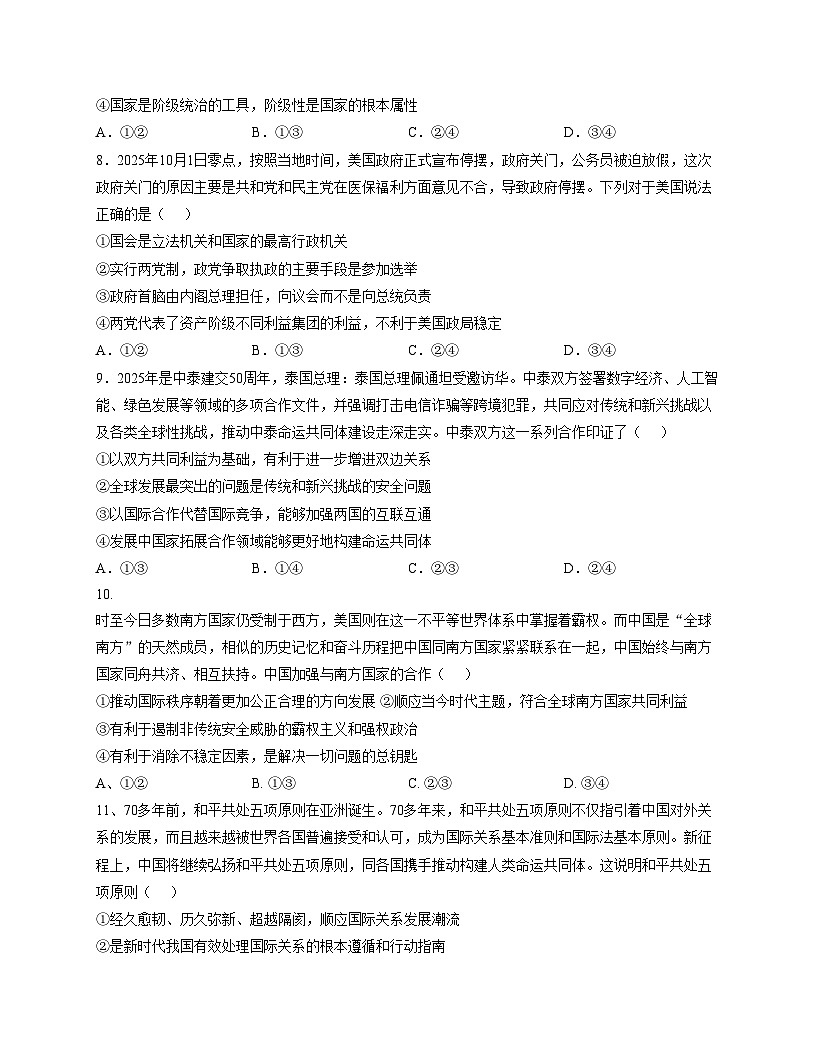 ④国家是阶级统治的工具，阶级性是国家的根本属性

A．①②　　B．①③　　C．②④　　D．③④

8．2025年10月1日零点，按照当地时间，美国政府正式宣布停摆，政府关门，公务员被迫放假，这次政府关门的原因主要是共和党和民主党在医保福利方面意见不合，导致政府停摆。下列对于美国说法正确的是（　）

①国会是立法机关和国家的最高行政机关

②实行两党制，政党争取执政的主要手段是参加选举

③政府首脑由内阁总理担任，向议会而不是向总统负责

④两党代表了资产阶级不同利益集团的利益，不利于美国政局稳定

A．①②　　B．①③　　C．②④　　D．③④

9．2025年是中泰建交50周年，泰国总理：泰国总理佩通坦受邀访华。中泰双方签署数字经济、人工智能、绿色发展等领域的多项合作文件，并强调打击电信诈骗等跨境犯罪，共同应对传统和新兴挑战以及各类全球性挑战，推动中泰命运共同体建设走深走实。中泰双方这一系列合作印证了（　）

①以双方共同利益为基础，有利于进一步增进双边关系

②全球发展最突出的问题是传统和新兴挑战的安全问题

③以国际合作代替国际竞争，能够加强两国的互联互通

④发展中国家拓展合作领域能够更好地构建命运共同体

A．①③　　B．①④　　C．②③　　D．②④

10.

时至今日多数南方国家仍受制于西方，美国则在这一不平等世界体系中掌握着霸权。而中国是“全球南方”的天然成员，相似的历史记忆和奋斗历程把中国同南方国家紧紧联系在一起，中国始终与南方国家同舟共济、相互扶持。中国加强与南方国家的合作（　）

①推动国际秩序朝着更加公正合理的方向发展 ②顺应当今时代主题，符合全球南方国家共同利益

③有利于遏制非传统安全威胁的霸权主义和强权政治

④有利于消除不稳定因素，是解决一切问题的总钥匙

A、①②　　B. ①③　　C. ②③　　D. ③④

11、70多年前，和平共处五项原则在亚洲诞生。70多年来，和平共处五项原则不仅指引着中国对外关系的发展，而且越来越被世界各国普遍接受和认可，成为国际关系基本准则和国际法基本原则。新征程上，中国将继续弘扬和平共处五项原则，同各国携手推动构建人类命运共同体。这说明和平共处五项原则（　）

①经久愈韧、历久弥新、超越隔阂，顺应国际关系发展潮流

②是新时代我国有效处理国际关系的根本遵循和行动指南